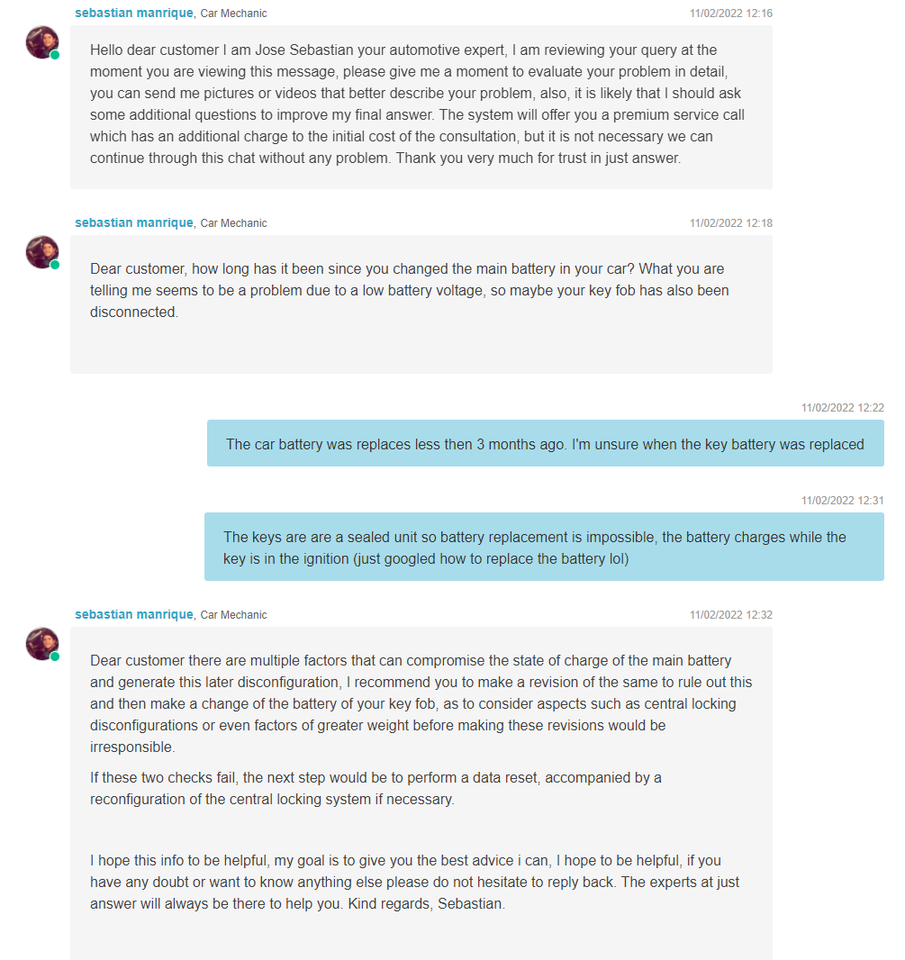 sebastian manrique, Car Mechanic
11/02/2022 12:16

Hello dear customer I am Jose Sebastian your automotive expert, I am reviewing your query at the moment you are viewing this message, please give me a moment to evaluate your problem in detail, you can send me pictures or videos that better describe your problem, also, it is likely that I should ask some additional questions to improve my final answer. The system will offer you a premium service call which has an additional charge to the initial cost of the consultation, but it is not necessary we can continue through this chat without any problem. Thank you very much for trust in just answer.

sebastian manrique, Car Mechanic
11/02/2022 12:18

Dear customer, how long has it been since you changed the main battery in your car? What you are telling me seems to be a problem due to a low battery voltage, so maybe your key fob has also been disconnected.

11/02/2022 12:22

The car battery was replaces less then 3 months ago. I'm unsure when the key battery was replaced

11/02/2022 12:31

The keys are are a sealed unit so battery replacement is impossible, the battery charges while the key is in the ignition (just googled how to replace the battery lol)

sebastian manrique, Car Mechanic
11/02/2022 12:32

Dear customer there are multiple factors that can compromise the state of charge of the main battery and generate this later disconfiguration, I recommend you to make a revision of the same to rule out this and then make a change of the battery of your key fob, as to consider aspects such as central locking disconfigurations or even factors of greater weight before making these revisions would be irresponsible.

If these two checks fail, the next step would be to perform a data reset, accompanied by a reconfiguration of the central locking system if necessary.

I hope this info to be helpful, my goal is to give you the best advice i can, I hope to be helpful, if you have any doubt or want to know anything else please do not hesitate to reply back. The experts at just answer will always be there to help you. Kind regards, Sebastian.